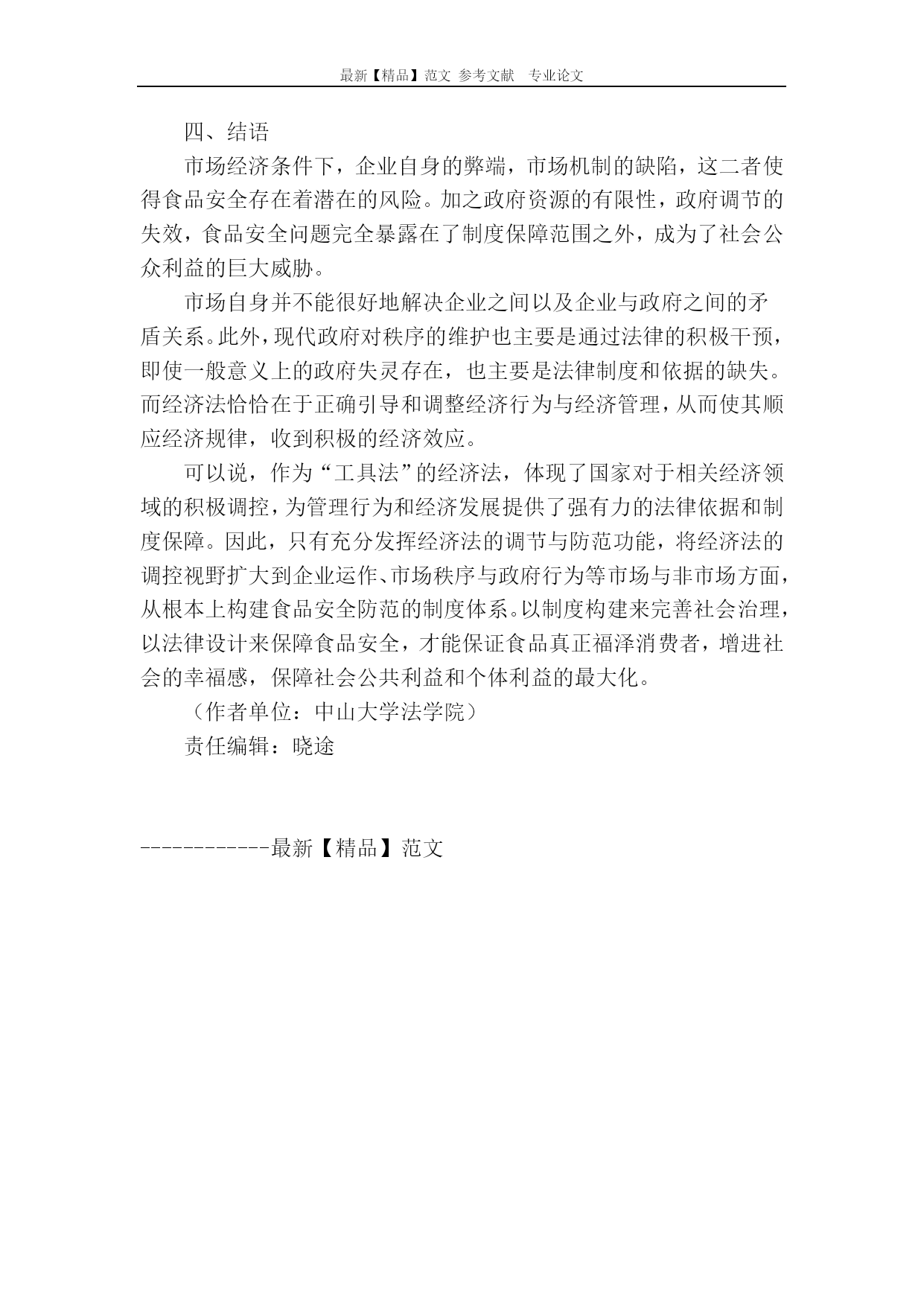 最新【精品】范文 参考文献 专业论文

四、结语

市场经济条件下，企业自身的弊端，市场机制的缺陷，这二者使得食品安全存在着潜在的风险。加之政府资源的有限性，政府调节的失效，食品安全问题完全暴露在了制度保障范围之外，成为了社会公众利益的巨大威胁。

市场自身并不能很好地解决企业之间以及企业与政府之间的矛盾关系。此外，现代政府对秩序的维护也主要是通过法律的积极干预，即使一般意义上的政府失灵存在，也主要是法律制度和依据的缺失。而经济法恰恰在于正确引导和调整经济行为与经济管理，从而使其顺应经济规律，收到积极的经济效应。

可以说，作为“工具法”的经济法，体现了国家对于相关经济领域的积极调控，为管理行为和经济发展提供了强有力的法律依据和制度保障。因此，只有充分发挥经济法的调节与防范功能，将经济法的调控视野扩大到企业运作、市场秩序与政府行为等市场与非市场方面，从根本上构建食品安全防范的制度体系。以制度构建来完善社会治理，以法律设计来保障食品安全，才能保证食品真正福泽消费者，增进社会的幸福感，保障社会公共利益和个体利益的最大化。

（作者单位：中山大学法学院）

责任编辑：晓途

------------最新【精品】范文